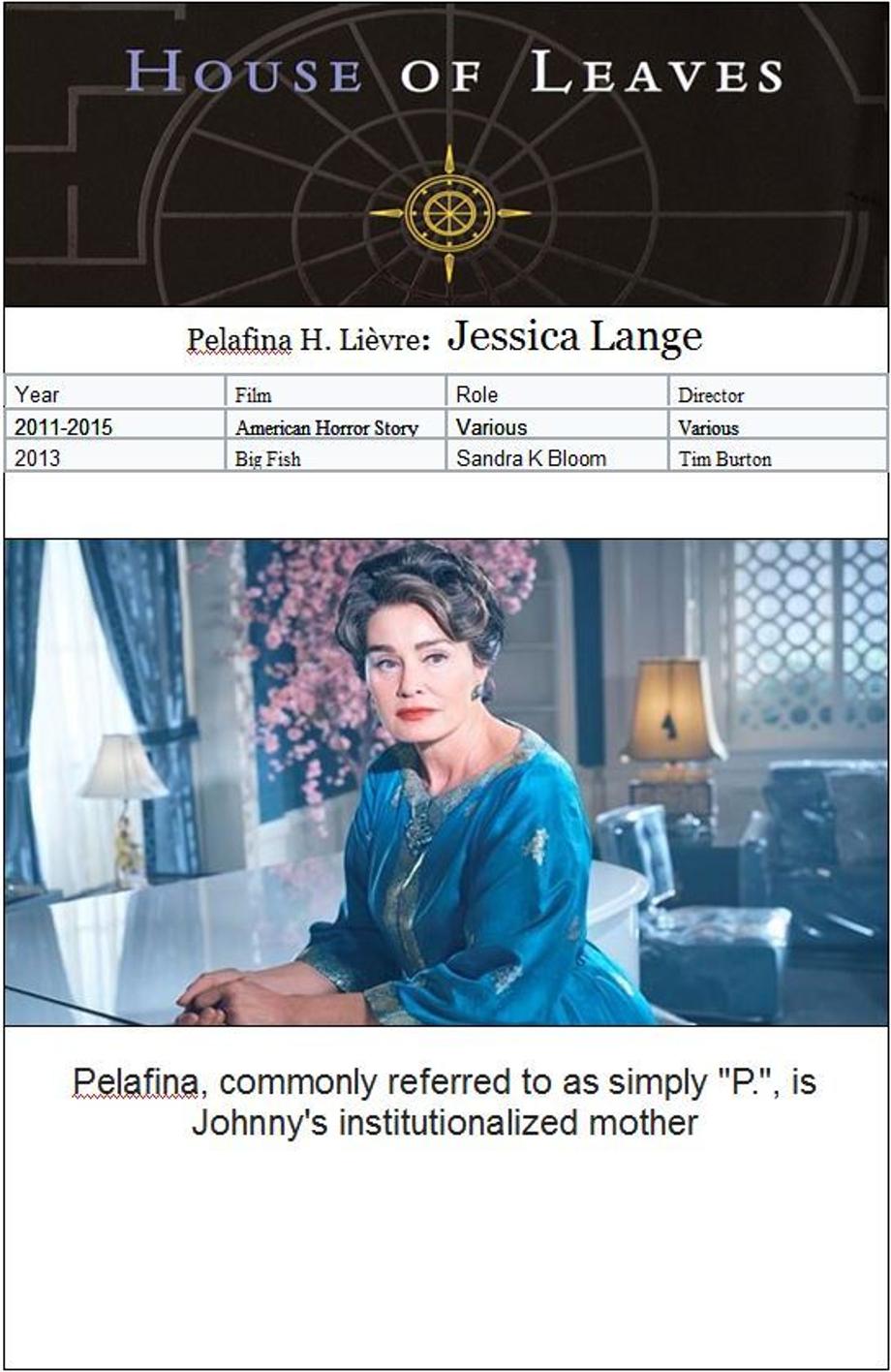 HOUSE OF LEAVES

Pelafina H. Lièvre: Jessica Lange

| Year | Film | Role | Director |
|---|---|---|---|
| 2011-2015 | American Horror Story | Various | Various |
| 2013 | Big Fish | Sandra K Bloom | Tim Burton |

Pelafina, commonly referred to as simply "P.", is Johnny's institutionalized mother